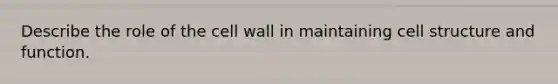 Describe the role of the cell wall in maintaining cell structure and function.